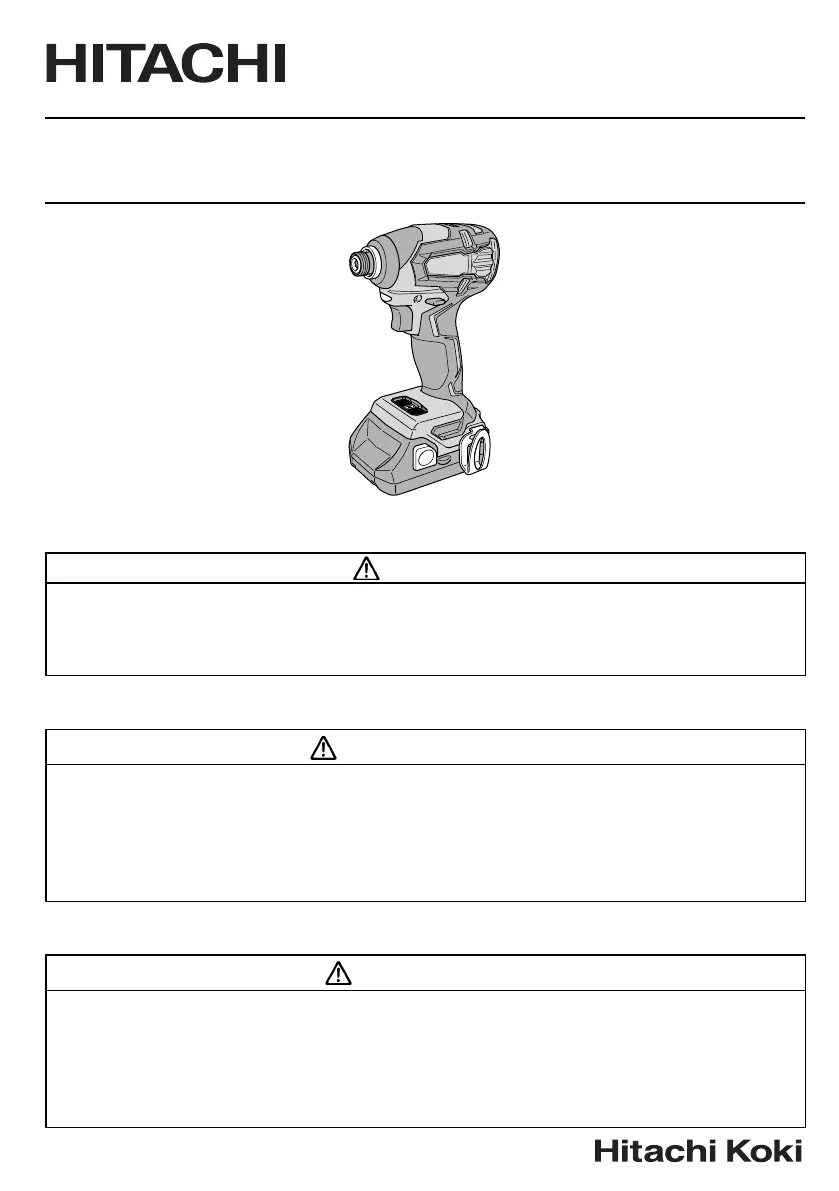 HITACHI

Hitachi Koki